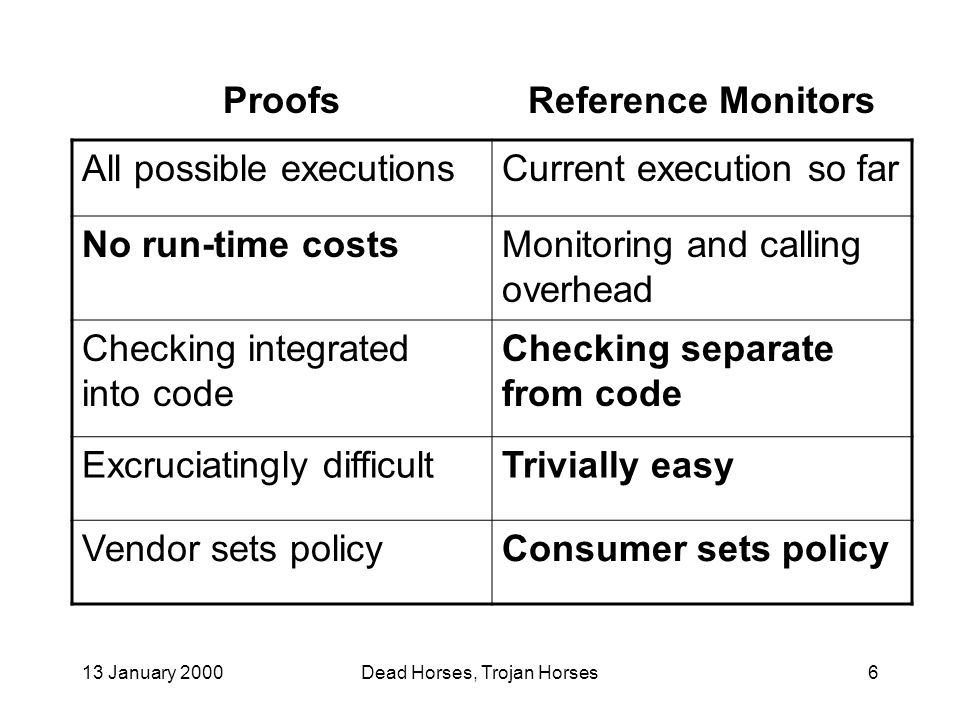 | Proofs | Reference Monitors |
|---|---|
| All possible executions | Current execution so far |
| No run-time costs | Monitoring and calling overhead |
| Checking integrated into code | Checking separate from code |
| Excruciatingly difficult | Trivially easy |
| Vendor sets policy | Consumer sets policy |

13 January 2000 Dead Horses, Trojan Horses 6